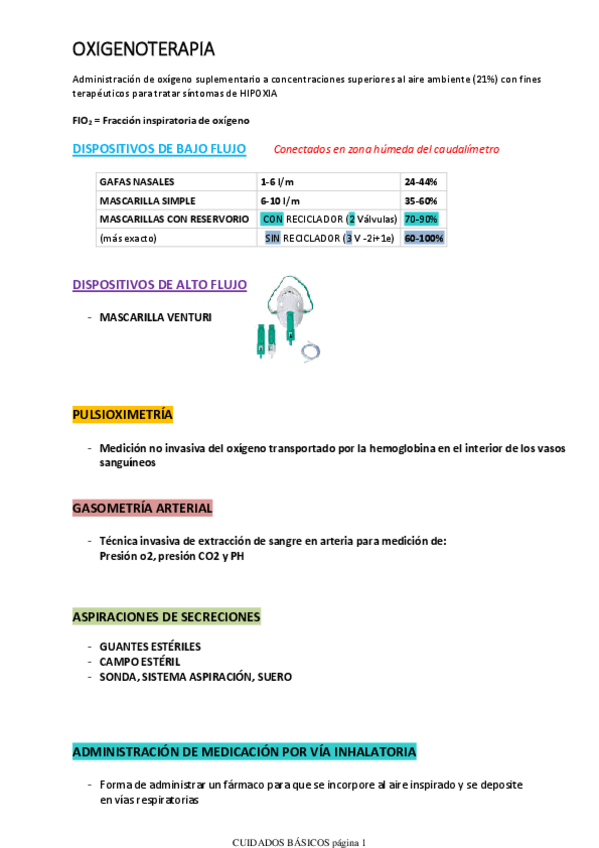 OXIGENOTERAPIA

Administración de oxígeno suplementario a concentraciones superiores al aire ambiente (21%) con fines terapéuticos para tratar síntomas de HIPOXIA

$FIO_2$ = Fracción inspiratoria de oxígeno

DISPOSITIVOS DE BAJO FLUJO

Conectados en zona húmeda del caudalímetro

| GAFAS NASALES | 1-6 l/m | 24-44% |
|---|---|---|
| MASCARILLA SIMPLE | 6-10 l/m | 35-60% |
| MASCARILLAS CON RESERVORIO | CON RECICLADOR (2 Válvulas) | 70-90% |
| (más exacto) | SIN RECICLADOR (3 V -2i+1e) | 60-100% |

DISPOSITIVOS DE ALTO FLUJO

- MASCARILLA VENTURI

PULSIOXIMETRÍA

- Medición no invasiva del oxígeno transportado por la hemoglobina en el interior de los vasos sanguíneos

GASOMETRÍA ARTERIAL

- Técnica invasiva de extracción de sangre en arteria para medición de: Presión o2, presión CO2 y PH

ASPIRACIONES DE SECRECIONES

- GUANTES ESTÉRILES
- CAMPO ESTÉRIL
- SONDA, SISTEMA ASPIRACIÓN, SUERO

ADMINISTRACIÓN DE MEDICACIÓN POR VÍA INHALATORIA

- Forma de administrar un fármaco para que se incorpore al aire inspirado y se deposite en vías respiratorias

CUIDADOS BÁSICOS página 1